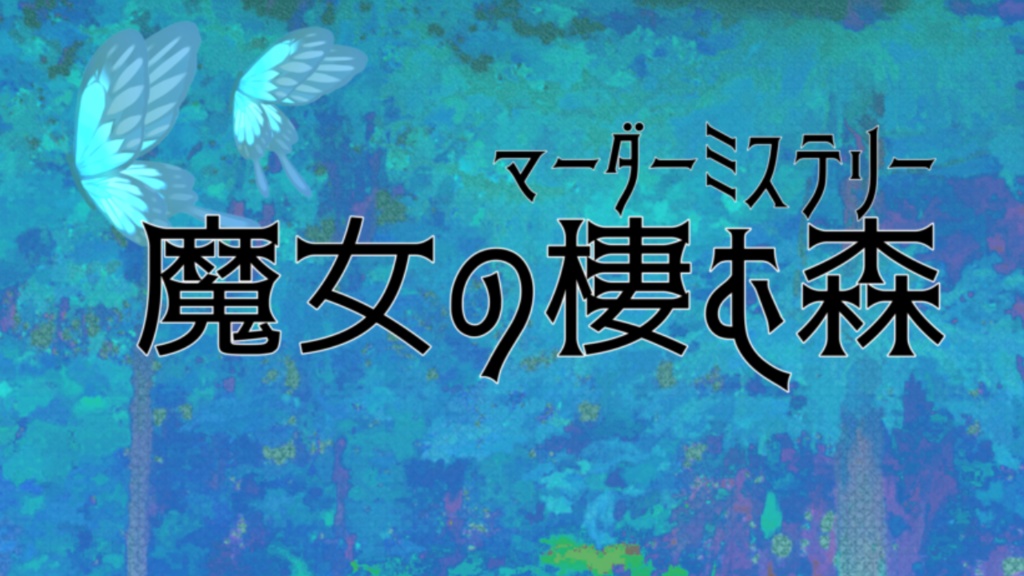 マーダーミステリー
魔女の棲む森